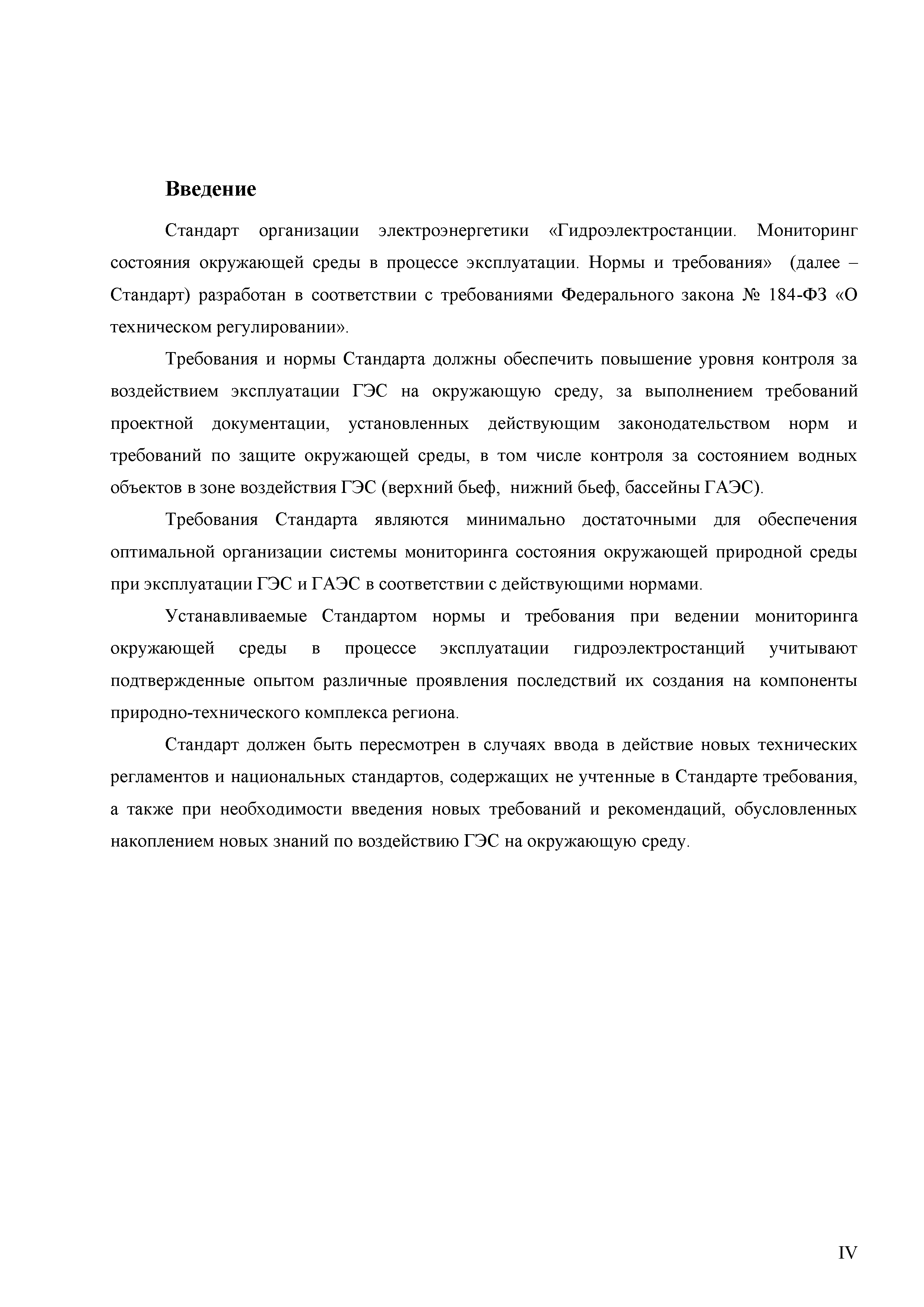 Введение

Стандарт организации электроэнергетики «Гидроэлектростанции. Мониторинг состояния окружающей среды в процессе эксплуатации. Нормы и требования» (далее – Стандарт) разработан в соответствии с требованиями Федерального закона № 184-ФЗ «О техническом регулировании».

Требования и нормы Стандарта должны обеспечить повышение уровня контроля за воздействием эксплуатации ГЭС на окружающую среду, за выполнением требований проектной документации, установленных действующим законодательством норм и требований по защите окружающей среды, в том числе контроля за состоянием водных объектов в зоне воздействия ГЭС (верхний бьеф, нижний бьеф, бассейны ГАЭС).

Требования Стандарта являются минимально достаточными для обеспечения оптимальной организации системы мониторинга состояния окружающей природной среды при эксплуатации ГЭС и ГАЭС в соответствии с действующими нормами.

Устанавливаемые Стандартом нормы и требования при ведении мониторинга окружающей среды в процессе эксплуатации гидроэлектростанций учитывают подтвержденные опытом различные проявления последствий их создания на компоненты природно-технического комплекса региона.

Стандарт должен быть пересмотрен в случаях ввода в действие новых технических регламентов и национальных стандартов, содержащих не учтенные в Стандарте требования, а также при необходимости введения новых требований и рекомендаций, обусловленных накоплением новых знаний по воздействию ГЭС на окружающую среду.

IV